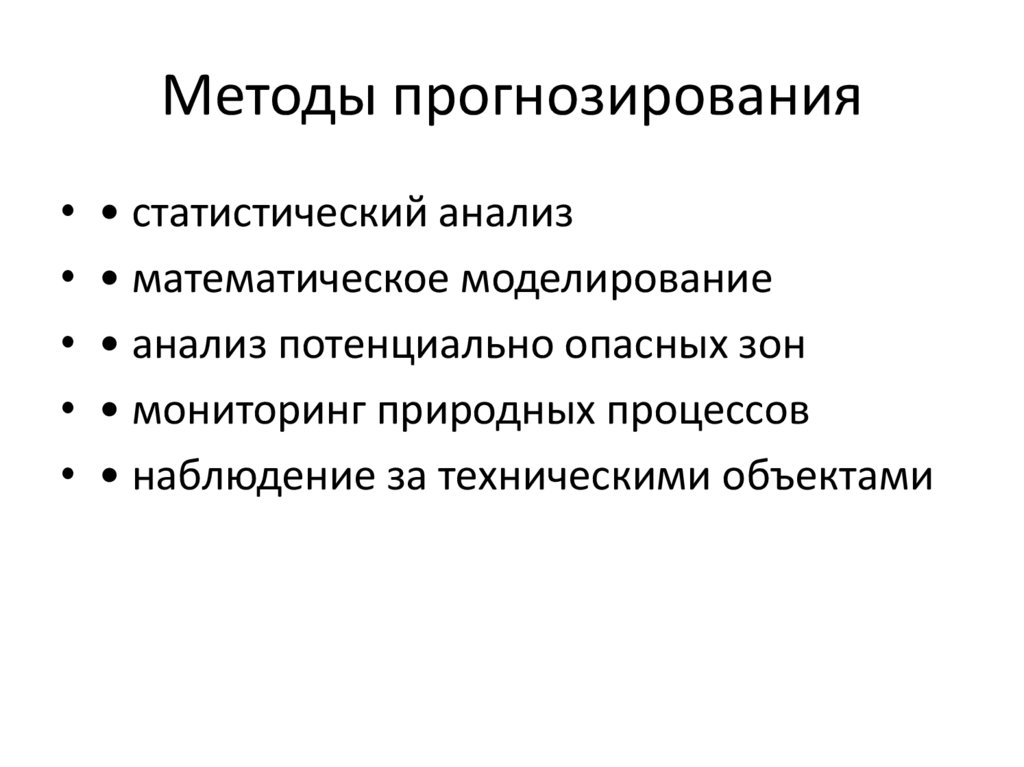 Методы прогнозирования

• • статистический анализ
• • математическое моделирование
• • анализ потенциально опасных зон
• • мониторинг природных процессов
• • наблюдение за техническими объектами